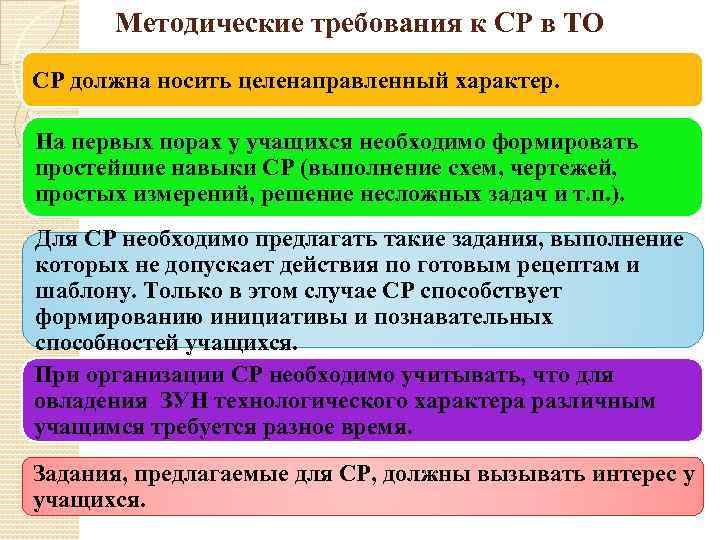 Методические требования к СР в ТО

СР должна носить целенаправленный характер.

На первых порах у учащихся необходимо формировать простейшие навыки СР (выполнение схем, чертежей, простых измерений, решение несложных задач и т.п.).

Для СР необходимо предлагать такие задания, выполнение которых не допускает действия по готовым рецептам и шаблону. Только в этом случае СР способствует формированию инициативы и познавательных способностей учащихся.

При организации СР необходимо учитывать, что для овладения ЗУН технологического характера различным учащимся требуется разное время.

Задания, предлагаемые для СР, должны вызывать интерес у учащихся.